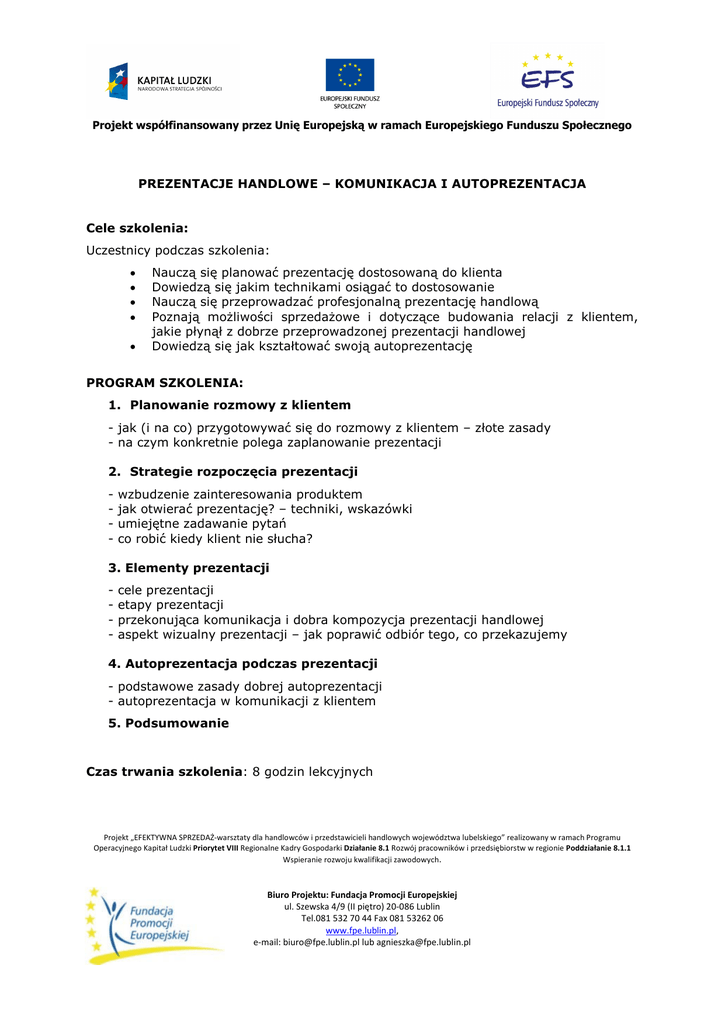 KAPITAŁ LUDZKI
NARODOWA STRATEGIA SPÓJNOŚCI

EUROPEJSKI FUNDUSZ SPOŁECZNY

EFS
Europejski Fundusz Społeczny

Projekt współfinansowany przez Unię Europejską w ramach Europejskiego Funduszu Społecznego

PREZENTACJE HANDLOWE – KOMUNIKACJA I AUTOPREZENTACJA

Cele szkolenia:
Uczestnicy podczas szkolenia:
• Nauczą się planować prezentację dostosowaną do klienta
• Dowiedzą się jakim technikami osiągać to dostosowanie
• Nauczą się przeprowadzać profesjonalną prezentację handlową
• Poznają możliwości sprzedażowe i dotyczące budowania relacji z klientem, jakie płynął z dobrze przeprowadzonej prezentacji handlowej
• Dowiedzą się jak kształtować swoją autoprezentację

PROGRAM SZKOLENIA:
1. Planowanie rozmowy z klientem
- jak (i na co) przygotowywać się do rozmowy z klientem – złote zasady
- na czym konkretnie polega zaplanowanie prezentacji

2. Strategie rozpoczęcia prezentacji
- wzbudzenie zainteresowania produktem
- jak otwierać prezentację? – techniki, wskazówki
- umiejętne zadawanie pytań
- co robić kiedy klient nie słucha?

3. Elementy prezentacji
- cele prezentacji
- etapy prezentacji
- przekonująca komunikacja i dobra kompozycja prezentacji handlowej
- aspekt wizualny prezentacji – jak poprawić odbiór tego, co przekazujemy

4. Autoprezentacja podczas prezentacji
- podstawowe zasady dobrej autoprezentacji
- autoprezentacja w komunikacji z klientem

5. Podsumowanie

Czas trwania szkolenia: 8 godzin lekcyjnych

Projekt „EFEKTYWNA SPRZEDAŻ-warsztaty dla handlowców i przedstawicieli handlowych województwa lubelskiego" realizowany w ramach Programu Operacyjnego Kapitał Ludzki Priorytet VIII Regionalne Kadry Gospodarki Działanie 8.1 Rozwój pracowników i przedsiębiorstw w regionie Poddziałanie 8.1.1 Wspieranie rozwoju kwalifikacji zawodowych.

Fundacja Promocji Europejskiej

Biuro Projektu: Fundacja Promocji Europejskiej
ul. Szewska 4/9 (II piętro) 20-086 Lublin
Tel.081 532 70 44 Fax 081 53262 06
www.fpe.lublin.pl,
e-mail: biuro@fpe.lublin.pl lub agnieszka@fpe.lublin.pl